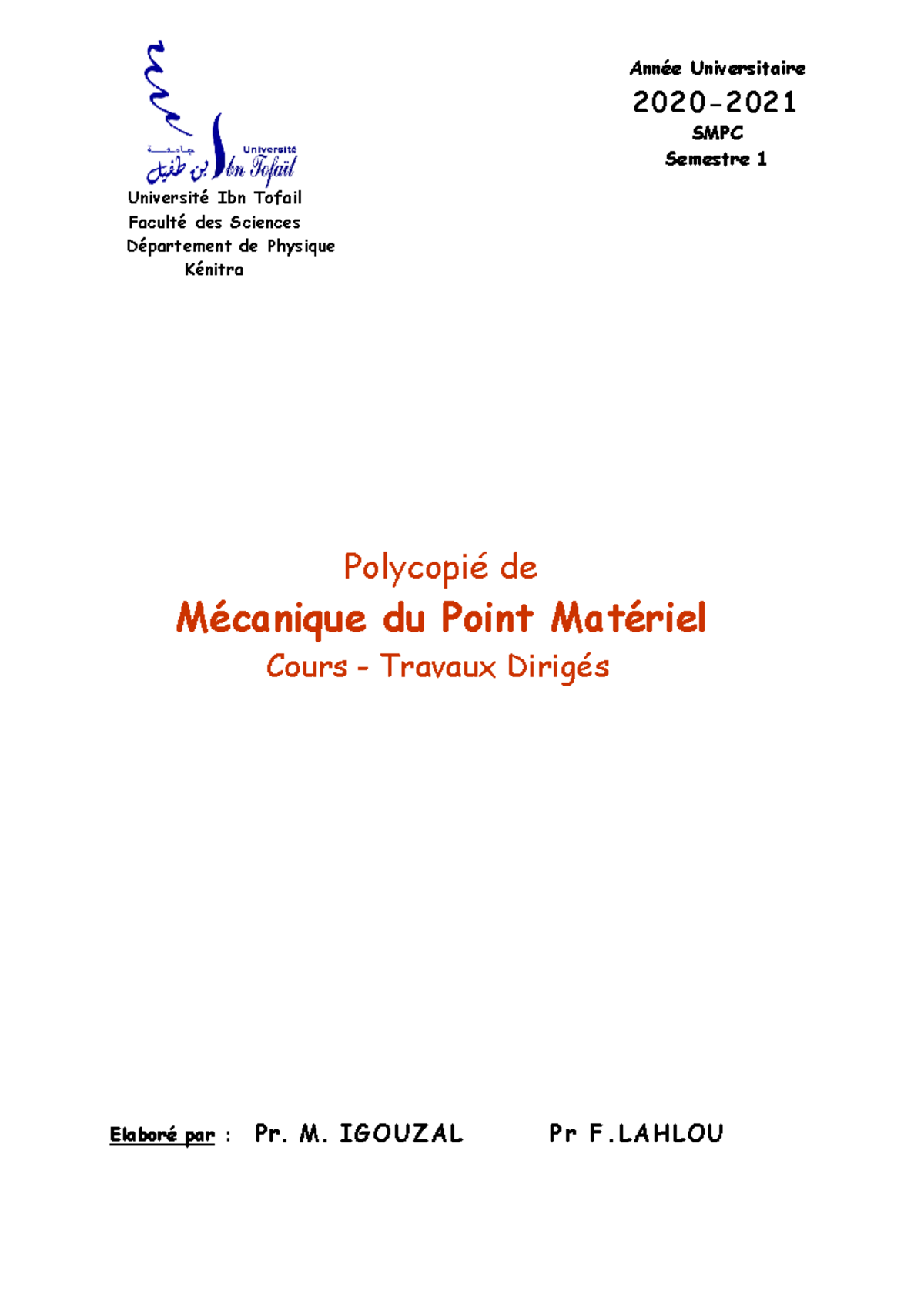 جامعة ابن طفيل
Université Ibn Tofaïl

Université Ibn Tofail
Faculté des Sciences
Département de Physique
Kénitra

Année Universitaire
2020-2021
SMPC
Semestre 1

Polycopié de
Mécanique du Point Matériel
Cours - Travaux Dirigés

Elaboré par : Pr. M. IGOUZAL Pr F.LAHLOU